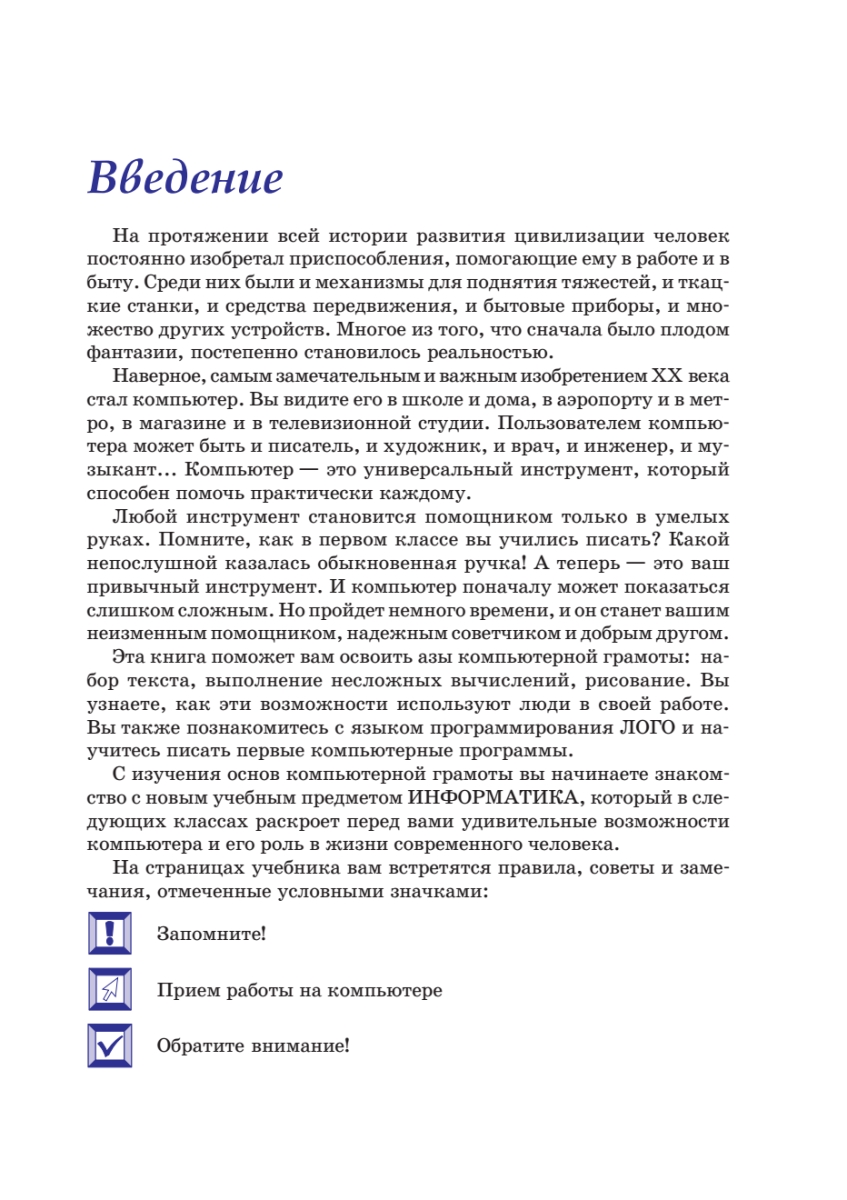 Введение

На протяжении всей истории развития цивилизации человек постоянно изобретал приспособления, помогающие ему в работе и в быту. Среди них были и механизмы для поднятия тяжестей, и ткацкие станки, и средства передвижения, и бытовые приборы, и множество других устройств. Многое из того, что сначала было плодом фантазии, постепенно становилось реальностью.

Наверное, самым замечательным и важным изобретением XX века стал компьютер. Вы видите его в школе и дома, в аэропорту и в метро, в магазине и в телевизионной студии. Пользователем компьютера может быть и писатель, и художник, и врач, и инженер, и музыкант... Компьютер — это универсальный инструмент, который способен помочь практически каждому.

Любой инструмент становится помощником только в умелых руках. Помните, как в первом классе вы учились писать? Какой непослушной казалась обыкновенная ручка! А теперь — это ваш привычный инструмент. И компьютер поначалу может показаться слишком сложным. Но пройдет немного времени, и он станет вашим неизменным помощником, надежным советчиком и добрым другом.

Эта книга поможет вам освоить азы компьютерной грамоты: набор текста, выполнение несложных вычислений, рисование. Вы узнаете, как эти возможности используют люди в своей работе. Вы также познакомитесь с языком программирования ЛОГО и научитесь писать первые компьютерные программы.

С изучения основ компьютерной грамоты вы начинаете знакомство с новым учебным предметом ИНФОРМАТИКА, который в следующих классах раскроет перед вами удивительные возможности компьютера и его роль в жизни современного человека.

На страницах учебника вам встретятся правила, советы и замечания, отмеченные условными значками:

Запомните!

Прием работы на компьютере

Обратите внимание!